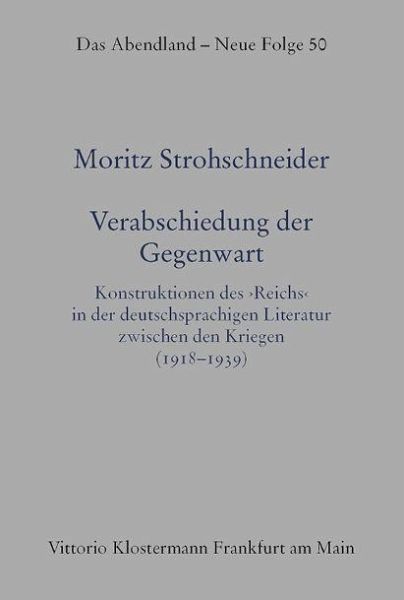 Das Abendland – Neue Folge 50

Moritz Strohschneider

Verabschiedung der Gegenwart

Konstruktionen des ›Reichs‹ in der deutschsprachigen Literatur zwischen den Kriegen (1918–1939)

Vittorio Klostermann Frankfurt am Main